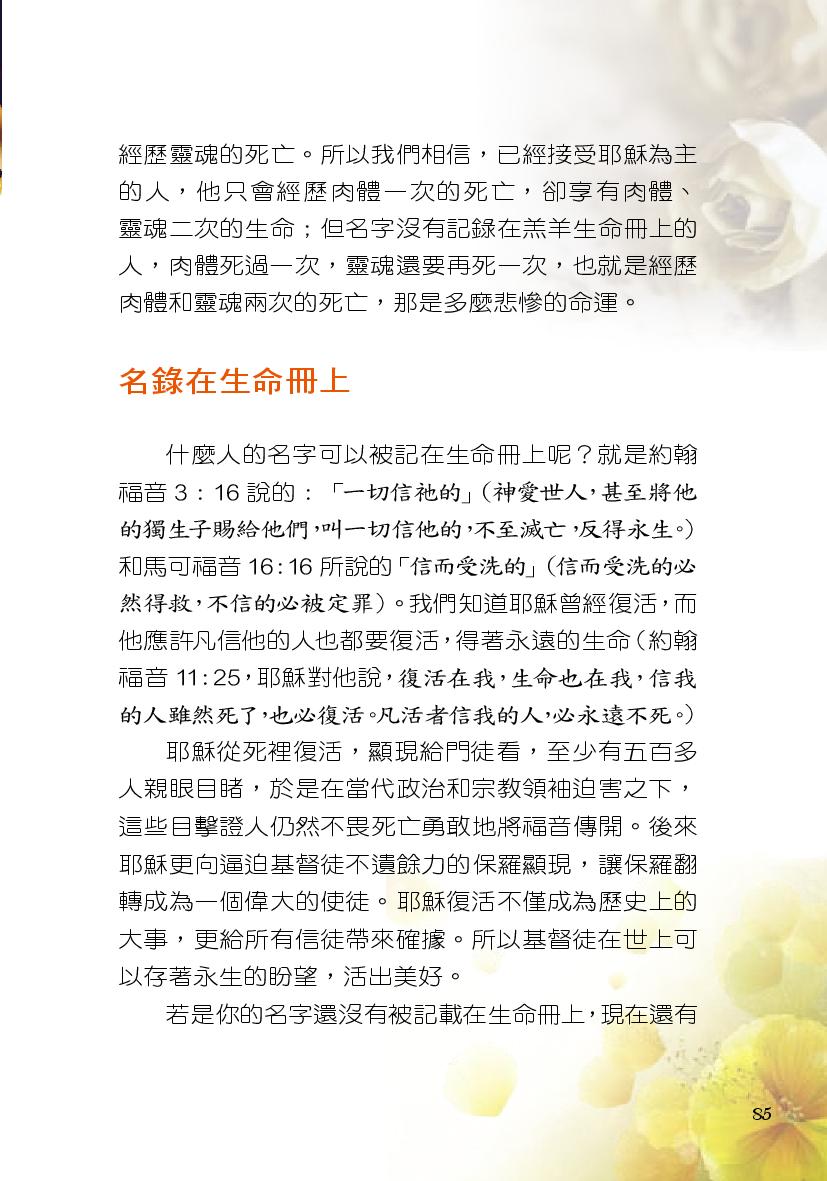 經歷靈魂的死亡。所以我們相信，已經接受耶穌為主的人，他只會經歷肉體一次的死亡，卻享有肉體、靈魂二次的生命；但名字沒有記錄在羔羊生命冊上的人，肉體死過一次，靈魂還要再死一次，也就是經歷肉體和靈魂兩次的死亡，那是多麼悲慘的命運。

名錄在生命冊上

什麼人的名字可以被記在生命冊上呢？就是約翰福音 3：16 說的：「一切信祂的」(神愛世人，甚至將他的獨生子賜給他們，叫一切信他的，不至滅亡，反得永生。）和馬可福音 16:16 所說的「信而受洗的」(信而受洗的必然得救，不信的必被定罪）。我們知道耶穌曾經復活，而他應許凡信他的人也都要復活，得著永遠的生命（約翰福音 11:25，耶穌對他說，復活在我，生命也在我，信我的人雖然死了，也必復活。凡活者信我的人，必永遠不死。）

耶穌從死裡復活，顯現給門徒看，至少有五百多人親眼目睹，於是在當代政治和宗教領袖迫害之下，這些目擊證人仍然不畏死亡勇敢地將福音傳開。後來耶穌更向逼迫基督徒不遺餘力的保羅顯現，讓保羅翻轉成為一個偉大的使徒。耶穌復活不僅成為歷史上的大事，更給所有信徒帶來確據。所以基督徒在世上可以存著永生的盼望，活出美好。

若是你的名字還沒有被記載在生命冊上，現在還有

85